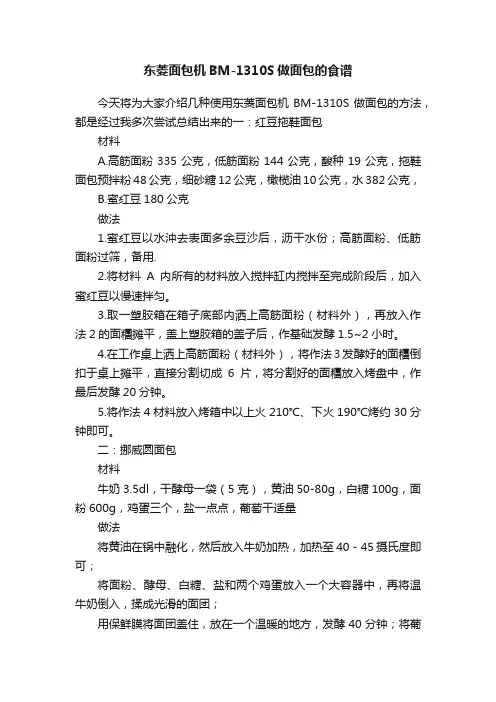 东菱面包机 BM-1310S 做面包的食谱

今天将为大家介绍几种使用东菱面包机 BM-1310S 做面包的方法，都是经过我多次尝试总结出来的一：红豆拖鞋面包

材料

A.高筋面粉 335 公克，低筋面粉 144 公克，酸种 19 公克，拖鞋面包预拌粉 48 公克，细砂糖 12 公克，橄榄油 10 公克，水 382 公克，

B.蜜红豆 180 公克

做法

1.蜜红豆以水冲去表面多余豆沙后，沥干水份；高筋面粉、低筋面粉过筛，备用.

2.将材料 A 内所有的材料放入搅拌缸内搅拌至完成阶段后，加入蜜红豆以慢速拌匀。

3.取一塑胶箱在箱子底部内洒上高筋面粉（材料外），再放入作法 2 的面糰摊平，盖上塑胶箱的盖子后，作基础发酵 1.5~2 小时。

4.在工作桌上洒上高筋面粉（材料外），将作法 3 发酵好的面糰倒扣于桌上摊平，直接分割切成 6 片，将分割好的面糰放入烤盘中，作最后发酵 20 分钟。

5.将作法 4 材料放入烤箱中以上火 210℃、下火 190℃烤约 30 分钟即可。

二：挪威圆面包

材料

牛奶 3.5dl，干酵母一袋（5 克），黄油 50-80g，白糖 100g，面粉 600g，鸡蛋三个，盐一点点，葡萄干适量

做法

将黄油在锅中融化，然后放入牛奶加热，加热至 40 - 45 摄氏度即可；

将面粉、酵母、白糖、盐和两个鸡蛋放入一个大容器中，再将温牛奶倒入，揉成光滑的面团；

用保鲜膜将面团盖住，放在一个温暖的地方，发酵 40 分钟；将葡